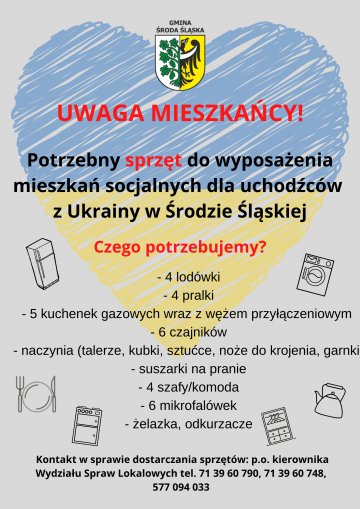 GMINA
ŚRODA ŚLĄSKA

UWAGA MIESZKAŃCY!

Potrzebny sprzęt do wyposażenia mieszkań socjalnych dla uchodźców z Ukrainy w Środzie Śląskiej

Czego potrzebujemy?

- 4 lodówki
- 4 pralki
- 5 kuchenek gazowych wraz z wężem przyłączeniowym
- 6 czajników
- naczynia (talerze, kubki, sztućce, noże do krojenia, garnki
- suszarki na pranie
- 4 szafy/komoda
- 6 mikrofalówek
- żelazka, odkurzacze

Kontakt w sprawie dostarczania sprzętów: p.o. kierownika Wydziału Spraw Lokalowych tel. 71 39 60 790, 71 39 60 748, 577 094 033